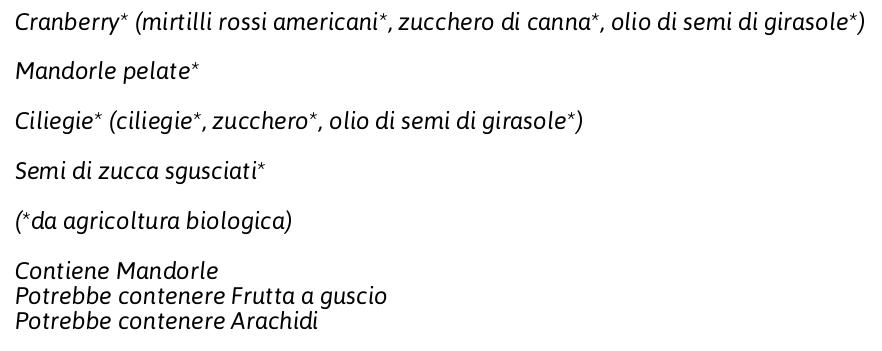 Cranberry* (mirtilli rossi americani*, zucchero di canna*, olio di semi di girasole*)

Mandorle pelate*

Ciliegie* (ciliegie*, zucchero*, olio di semi di girasole*)

Semi di zucca sgusciati*

(*da agricoltura biologica)

Contiene Mandorle
Potrebbe contenere Frutta a guscio
Potrebbe contenere Arachidi